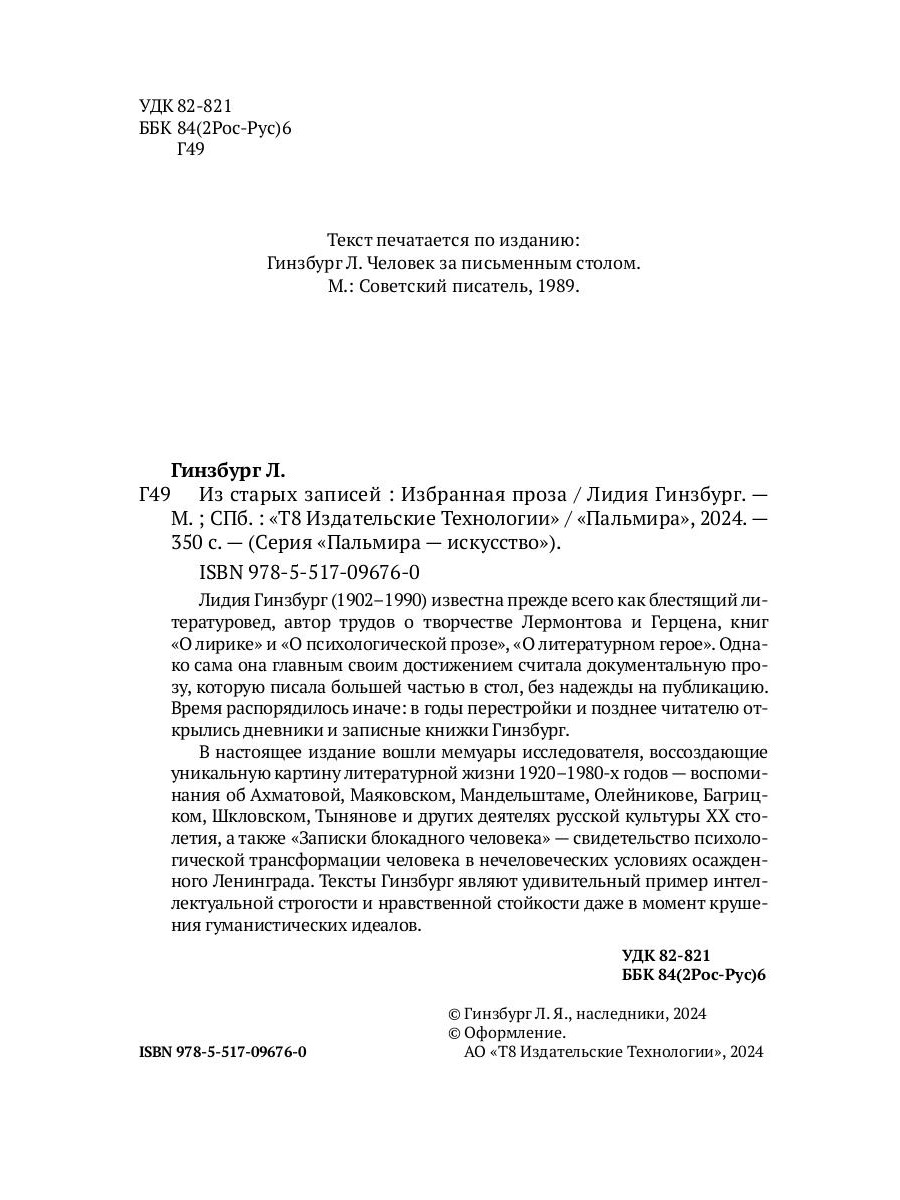 УДК 82-821
ББК 84(2Рос-Рус)6
Г49

Текст печатается по изданию:
Гинзбург Л. Человек за письменным столом.
М.: Советский писатель, 1989.

Гинзбург Л.
Г49 Из старых записей : Избранная проза / Лидия Гинзбург. — М. ; СПб. : «Т8 Издательские Технологии» / «Пальмира», 2024. — 350 с. — (Серия «Пальмира — искусство»).

ISBN 978-5-517-09676-0

Лидия Гинзбург (1902–1990) известна прежде всего как блестящий литературовед, автор трудов о творчестве Лермонтова и Герцена, книг «О лирике» и «О психологической прозе», «О литературном герое». Однако сама она главным своим достижением считала документальную прозу, которую писала большей частью в стол, без надежды на публикацию. Время распорядилось иначе: в годы перестройки и позднее читателю открылись дневники и записные книжки Гинзбург.

В настоящее издание вошли мемуары исследователя, воссоздающие уникальную картину литературной жизни 1920–1980-х годов — воспоминания об Ахматовой, Маяковском, Мандельштаме, Олейникове, Багрицком, Шкловском, Тынянове и других деятелях русской культуры XX столетия, а также «Записки блокадного человека» — свидетельство психологической трансформации человека в нечеловеческих условиях осажденного Ленинграда. Тексты Гинзбург являют удивительный пример интеллектуальной строгости и нравственной стойкости даже в момент крушения гуманистических идеалов.

УДК 82-821
ББК 84(2Рос-Рус)6

© Гинзбург Л. Я., наследники, 2024
© Оформление.
АО «Т8 Издательские Технологии», 2024

ISBN 978-5-517-09676-0